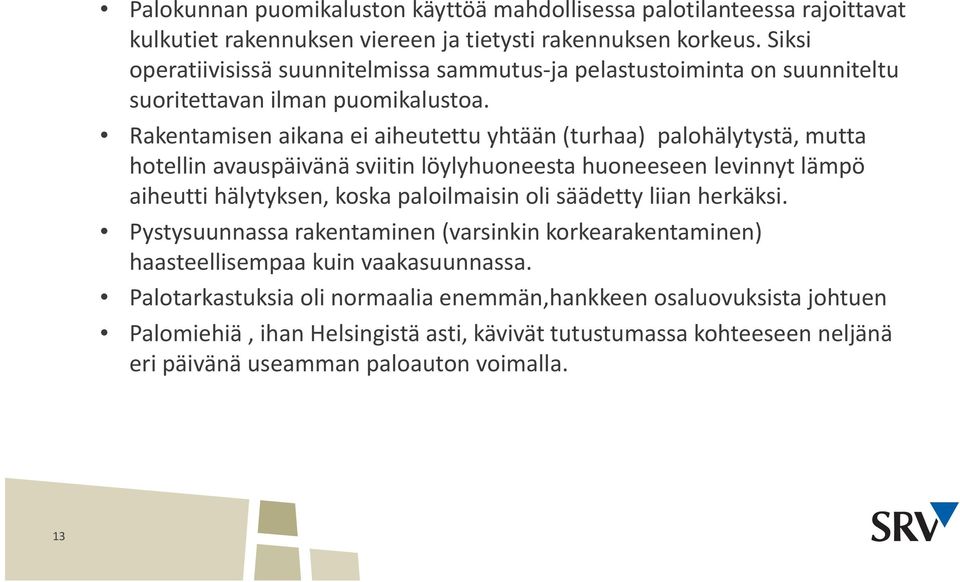 • Palokunnan puomikaluston käyttöä mahdollisessa palotilanteessa rajoittavat kulkutiet rakennuksen viereen ja tietysti rakennuksen korkeus. Siksi operatiivisissä suunnitelmissa sammutus-ja pelastustoiminta on suunniteltu suoritettavan ilman puomikalustoa.

• Rakentamisen aikana ei aiheutettu yhtään (turhaa) palohälytystä, mutta hotellin avauspäivänä sviitin löylyhuoneesta huoneeseen levinnyt lämpö aiheutti hälytyksen, koska paloilmaisin oli säädetty liian herkäksi.

• Pystysuunnassa rakentaminen (varsinkin korkearakentaminen) haasteellisempaa kuin vaakasuunnassa.

• Palotarkastuksia oli normaalia enemmän,hankkeen osaluovuksista johtuen

• Palomiehiä , ihan Helsingistä asti, kävivät tutustumassa kohteeseen neljänä eri päivänä useamman paloauton voimalla.

13

SRV